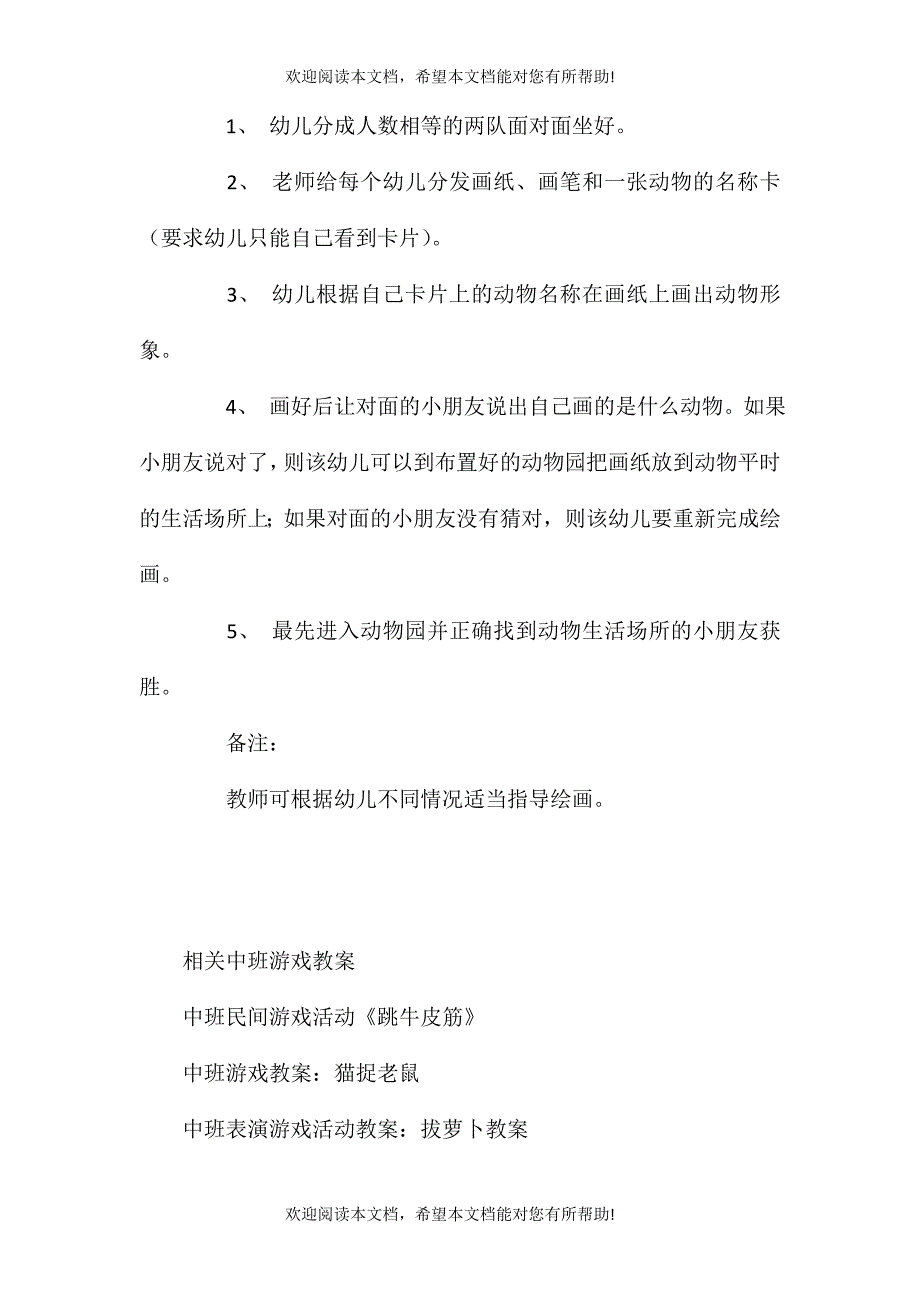 欢迎阅读本文档，希望本文档能对您有所帮助!

1、 幼儿分成人数相等的两队面对面坐好。

2、 老师给每个幼儿分发画纸、画笔和一张动物的名称卡（要求幼儿只能自己看到卡片）。

3、 幼儿根据自己卡片上的动物名称在画纸上画出动物形象。

4、 画好后让对面的小朋友说出自己画的是什么动物。如果小朋友说对了，则该幼儿可以到布置好的动物园把画纸放到动物平时的生活场所上；如果对面的小朋友没有猜对，则该幼儿要重新完成绘画。

5、 最先进入动物园并正确找到动物生活场所的小朋友获胜。

备注：

教师可根据幼儿不同情况适当指导绘画。

相关中班游戏教案

中班民间游戏活动《跳牛皮筋》

中班游戏教案：猫捉老鼠

中班表演游戏活动教案：拔萝卜教案

欢迎阅读本文档，希望本文档能对您有所帮助!